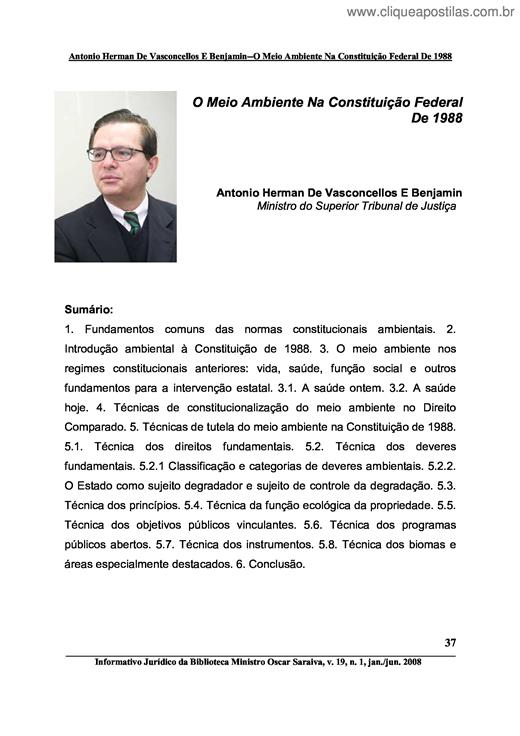 www.cliqueapostilas.com.br

Antonio Herman De Vasconcellos E Benjamin—O Meio Ambiente Na Constituição Federal De 1988

O Meio Ambiente Na Constituição Federal De 1988

Antonio Herman De Vasconcellos E Benjamin
Ministro do Superior Tribunal de Justiça

Sumário:
1. Fundamentos comuns das normas constitucionais ambientais. 2. Introdução ambiental à Constituição de 1988. 3. O meio ambiente nos regimes constitucionais anteriores: vida, saúde, função social e outros fundamentos para a intervenção estatal. 3.1. A saúde ontem. 3.2. A saúde hoje. 4. Técnicas de constitucionalização do meio ambiente no Direito Comparado. 5. Técnicas de tutela do meio ambiente na Constituição de 1988. 5.1. Técnica dos direitos fundamentais. 5.2. Técnica dos deveres fundamentais. 5.2.1 Classificação e categorias de deveres ambientais. 5.2.2. O Estado como sujeito degradador e sujeito de controle da degradação. 5.3. Técnica dos princípios. 5.4. Técnica da função ecológica da propriedade. 5.5. Técnica dos objetivos públicos vinculantes. 5.6. Técnica dos programas públicos abertos. 5.7. Técnica dos instrumentos. 5.8. Técnica dos biomas e áreas especialmente destacados. 6. Conclusão.

37

Informativo Jurídico da Biblioteca Ministro Oscar Saraiva, v. 19, n. 1, jan./jun. 2008